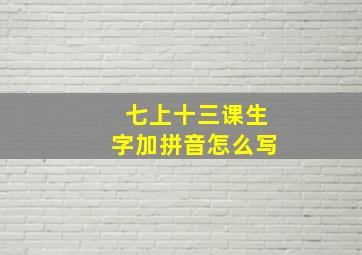 七上十三课生字加拼音怎么写